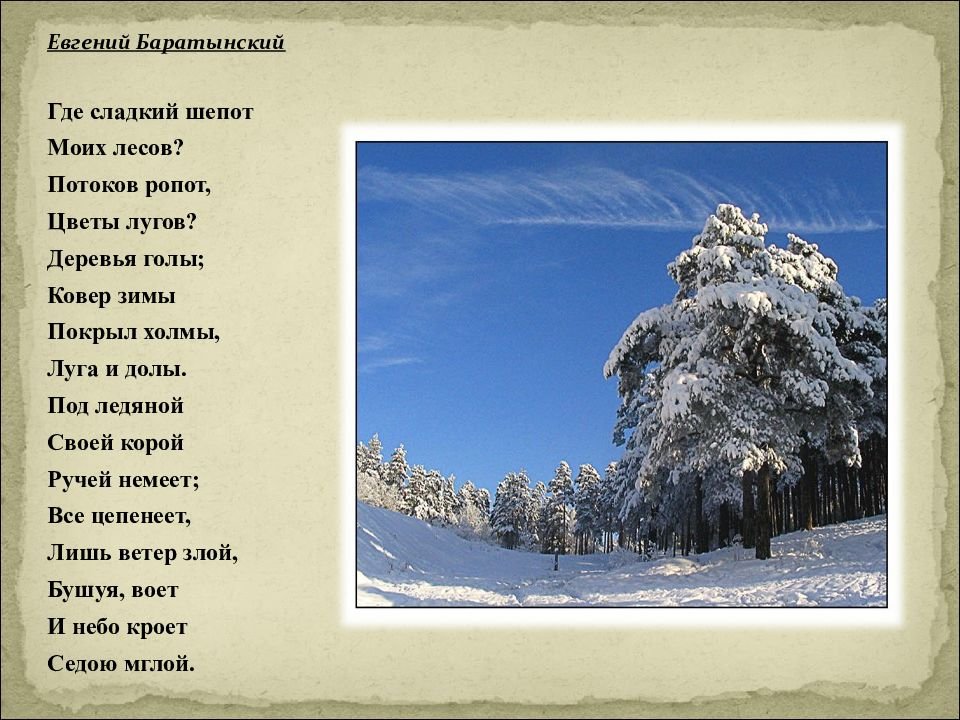 Евгений Баратынский

Где сладкий шепот
Моих лесов?
Потоков ропот,
Цветы лугов?
Деревья голы;
Ковер зимы
Покрыл холмы,
Луга и долы.
Под ледяной
Своей корой
Ручей немеет;
Все цепенеет,
Лишь ветер злой,
Бушуя, воет
И небо кроет
Седою мглой.